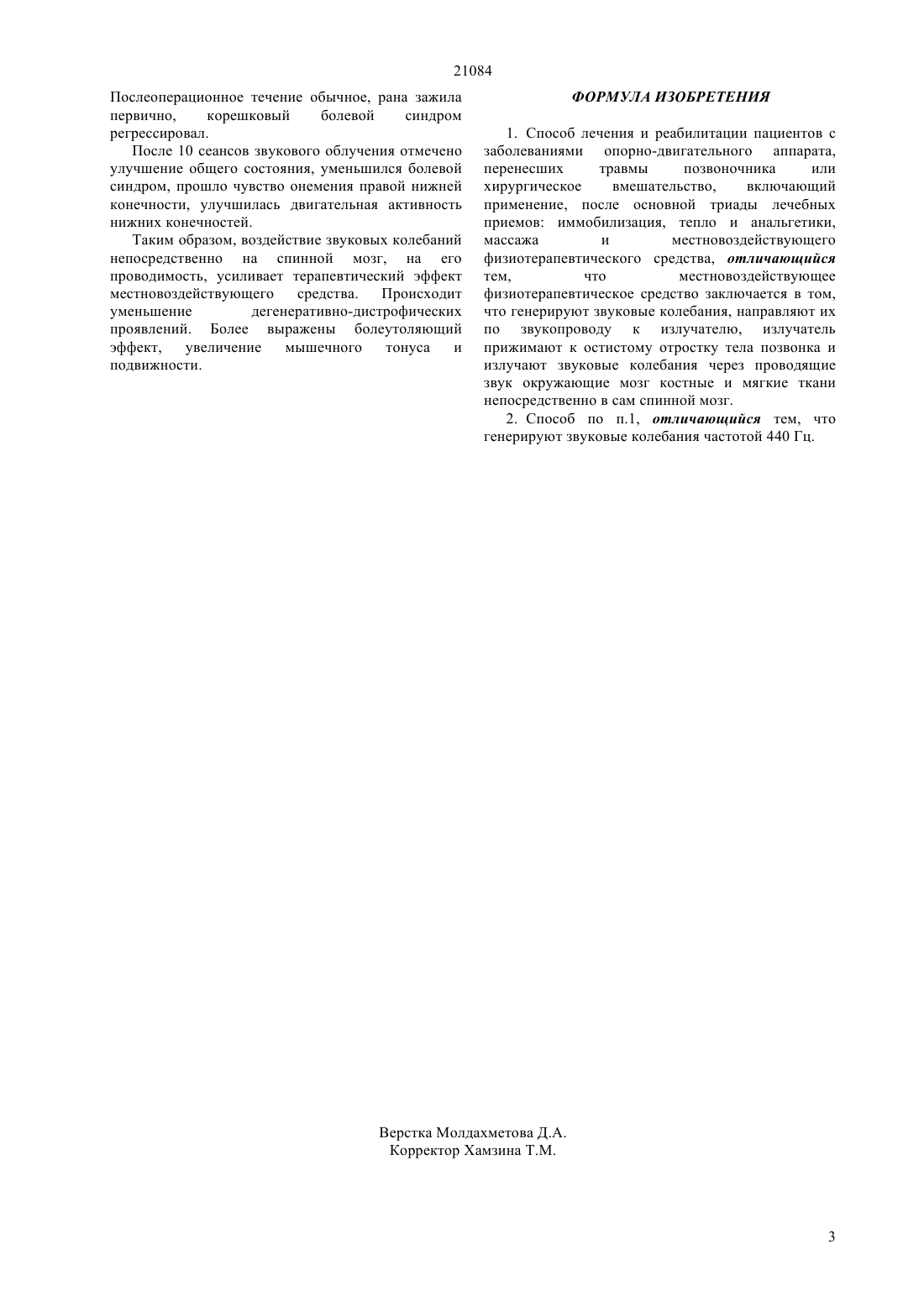 21084

Послеоперационное течение обычное, рана зажила первично, корешковый болевой синдром регрессировал.

После 10 сеансов звукового облучения отмечено улучшение общего состояния, уменьшился болевой синдром, прошло чувство онемения правой нижней конечности, улучшилась двигательная активность нижних конечностей.

Таким образом, воздействие звуковых колебаний непосредственно на спинной мозг, на его проводимость, усиливает терапевтический эффект местновоздействующего средства. Происходит уменьшение дегенеративно-дистрофических проявлений. Более выражены болеутоляющий эффект, увеличение мышечного тонуса и подвижности.

ФОРМУЛА ИЗОБРЕТЕНИЯ

1. Способ лечения и реабилитации пациентов с заболеваниями опорно-двигательного аппарата, перенесших травмы позвоночника или хирургическое вмешательство, включающий применение, после основной триады лечебных приемов: иммобилизация, тепло и анальгетики, массажа и местновоздействующего физиотерапевтического средства, отличающийся тем, что местновоздействующее физиотерапевтическое средство заключается в том, что генерируют звуковые колебания, направляют их по звукопроводу к излучателю, излучатель прижимают к остистому отростку тела позвонка и излучают звуковые колебания через проводящие звук окружающие мозг костные и мягкие ткани непосредственно в сам спинной мозг.

2. Способ по п.1, отличающийся тем, что генерируют звуковые колебания частотой 440 Гц.

Верстка Молдахметова Д.А.
Корректор Хамзина Т.М.

3